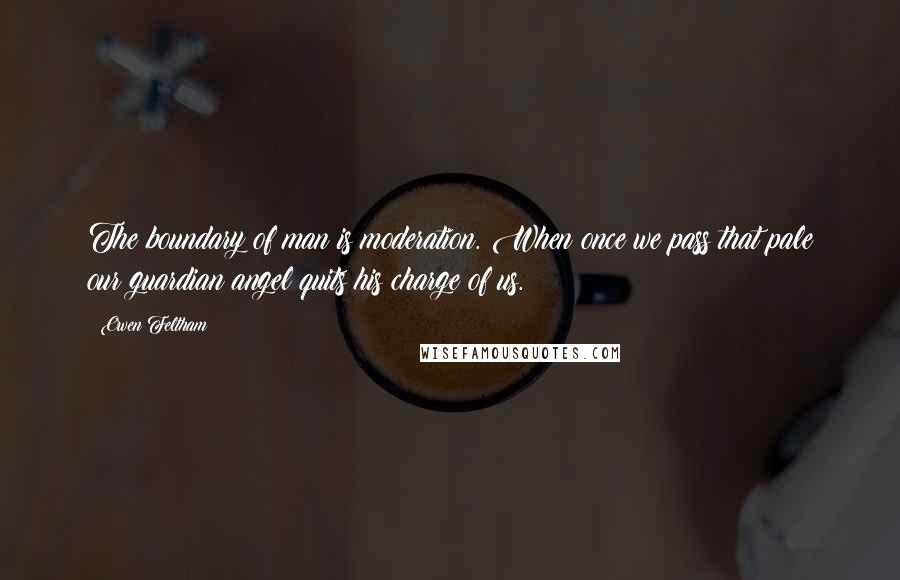 The boundary of man is moderation. When once we pass that pale our guardian angel quits his charge of us.

Owen Feltham

WISEFAMOUSQUOTES.COM